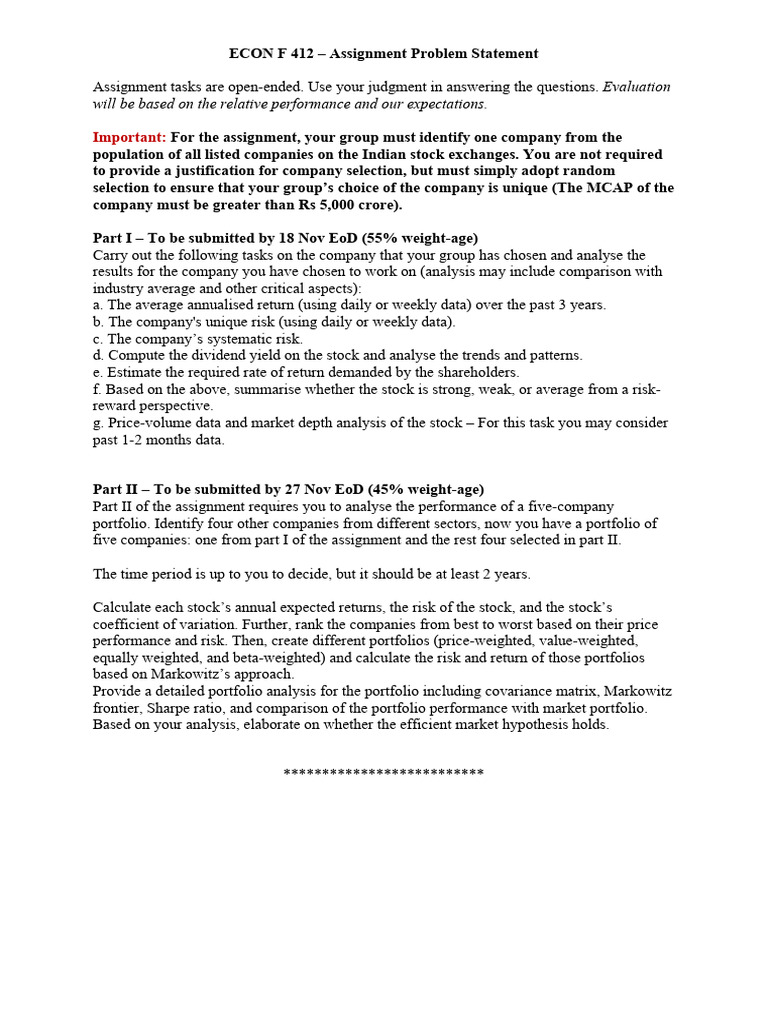 ECON F 412 – Assignment Problem Statement

Assignment tasks are open-ended. Use your judgment in answering the questions. Evaluation will be based on the relative performance and our expectations.

Important: For the assignment, your group must identify one company from the population of all listed companies on the Indian stock exchanges. You are not required to provide a justification for company selection, but must simply adopt random selection to ensure that your group's choice of the company is unique (The MCAP of the company must be greater than Rs 5,000 crore).

Part I – To be submitted by 18 Nov EoD (55% weight-age)
Carry out the following tasks on the company that your group has chosen and analyse the results for the company you have chosen to work on (analysis may include comparison with industry average and other critical aspects):
a. The average annualised return (using daily or weekly data) over the past 3 years.
b. The company's unique risk (using daily or weekly data).
c. The company's systematic risk.
d. Compute the dividend yield on the stock and analyse the trends and patterns.
e. Estimate the required rate of return demanded by the shareholders.
f. Based on the above, summarise whether the stock is strong, weak, or average from a risk-reward perspective.
g. Price-volume data and market depth analysis of the stock – For this task you may consider past 1-2 months data.

Part II – To be submitted by 27 Nov EoD (45% weight-age)
Part II of the assignment requires you to analyse the performance of a five-company portfolio. Identify four other companies from different sectors, now you have a portfolio of five companies: one from part I of the assignment and the rest four selected in part II.

The time period is up to you to decide, but it should be at least 2 years.

Calculate each stock's annual expected returns, the risk of the stock, and the stock's coefficient of variation. Further, rank the companies from best to worst based on their price performance and risk. Then, create different portfolios (price-weighted, value-weighted, equally weighted, and beta-weighted) and calculate the risk and return of those portfolios based on Markowitz's approach.
Provide a detailed portfolio analysis for the portfolio including covariance matrix, Markowitz frontier, Sharpe ratio, and comparison of the portfolio performance with market portfolio. Based on your analysis, elaborate on whether the efficient market hypothesis holds.

**************************